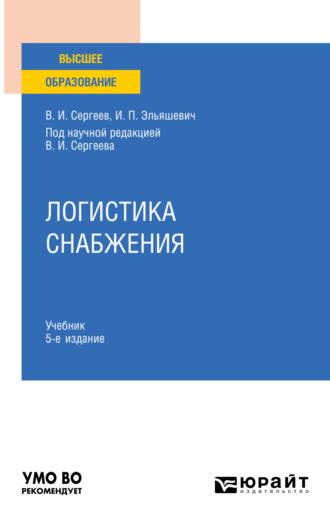 ВЫСШЕЕ
ОБРАЗОВАНИЕ

В. И. Сергеев, И. П. Эльяшевич
Под научной редакцией
В. И. Сергеева

ЛОГИСТИКА
СНАБЖЕНИЯ

Учебник
5-е издание

УМО ВО
РЕКОМЕНДУЕТ

ЮРАЙТ
издательство